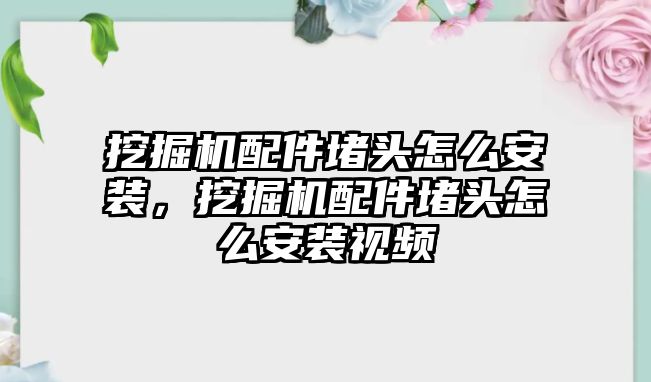 挖掘机配件堵头怎么安装，挖掘机配件堵头怎么安装视频